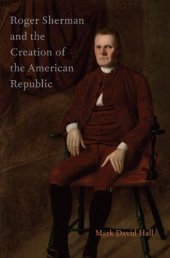 Roger Sherman and the Creation of the American Republic

Mark David Hall